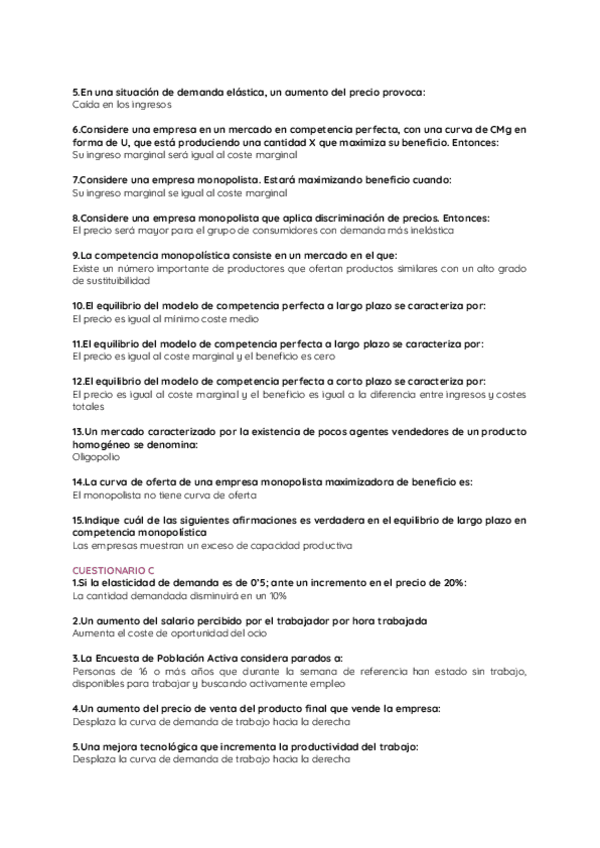 5.En una situación de demanda elástica, un aumento del precio provoca:
Caída en los ingresos

6.Considere una empresa en un mercado en competencia perfecta, con una curva de CMg en forma de U, que está produciendo una cantidad X que maximiza su beneficio. Entonces:
Su ingreso marginal será igual al coste marginal

7.Considere una empresa monopolista. Estará maximizando beneficio cuando:
Su ingreso marginal se igual al coste marginal

8.Considere una empresa monopolista que aplica discriminación de precios. Entonces:
El precio será mayor para el grupo de consumidores con demanda más inelástica

9.La competencia monopolística consiste en un mercado en el que:
Existe un número importante de productores que ofertan productos similares con un alto grado de sustituibilidad

10.El equilibrio del modelo de competencia perfecta a largo plazo se caracteriza por:
El precio es igual al mínimo coste medio

11.El equilibrio del modelo de competencia perfecta a largo plazo se caracteriza por:
El precio es igual al coste marginal y el beneficio es cero

12.El equilibrio del modelo de competencia perfecta a corto plazo se caracteriza por:
El precio es igual al coste marginal y el beneficio es igual a la diferencia entre ingresos y costes totales

13.Un mercado caracterizado por la existencia de pocos agentes vendedores de un producto homogéneo se denomina:
Oligopolio

14.La curva de oferta de una empresa monopolista maximizadora de beneficio es:
El monopolista no tiene curva de oferta

15.Indique cuál de las siguientes afirmaciones es verdadera en el equilibrio de largo plazo en competencia monopolística
Las empresas muestran un exceso de capacidad productiva

CUESTIONARIO C
1.Si la elasticidad de demanda es de 0'5; ante un incremento en el precio de 20%:
La cantidad demandada disminuirá en un 10%

2.Un aumento del salario percibido por el trabajador por hora trabajada
Aumenta el coste de oportunidad del ocio

3.La Encuesta de Población Activa considera parados a:
Personas de 16 o más años que durante la semana de referencia han estado sin trabajo, disponibles para trabajar y buscando activamente empleo

4.Un aumento del precio de venta del producto final que vende la empresa:
Desplaza la curva de demanda de trabajo hacia la derecha

5.Una mejora tecnológica que incrementa la productividad del trabajo:
Desplaza la curva de demanda de trabajo hacia la derecha